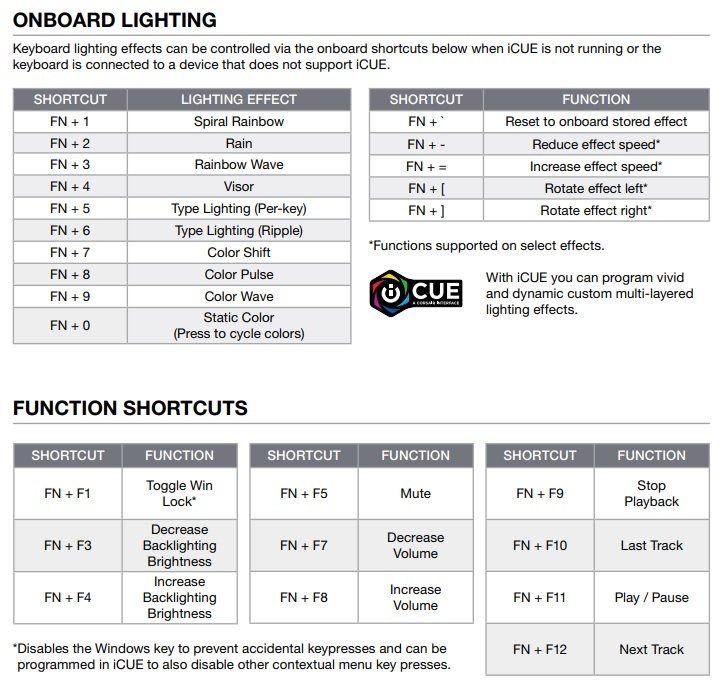 ONBOARD LIGHTING

Keyboard lighting effects can be controlled via the onboard shortcuts below when iCUE is not running or the keyboard is connected to a device that does not support iCUE.

| SHORTCUT | LIGHTING EFFECT |
|---|---|
| FN + 1 | Spiral Rainbow |
| FN + 2 | Rain |
| FN + 3 | Rainbow Wave |
| FN + 4 | Visor |
| FN + 5 | Type Lighting (Per-key) |
| FN + 6 | Type Lighting (Ripple) |
| FN + 7 | Color Shift |
| FN + 8 | Color Pulse |
| FN + 9 | Color Wave |
| FN + 0 | Static Color (Press to cycle colors) |

| SHORTCUT | FUNCTION |
|---|---|
| FN + ` | Reset to onboard stored effect |
| FN + - | Reduce effect speed* |
| FN + = | Increase effect speed* |
| FN + [ | Rotate effect left* |
| FN + ] | Rotate effect right* |

*Functions supported on select effects.

iCUE A CORSAIR INTERFACE

With iCUE you can program vivid and dynamic custom multi-layered lighting effects.

FUNCTION SHORTCUTS

| SHORTCUT | FUNCTION |
|---|---|
| FN + F1 | Toggle Win Lock* |
| FN + F3 | Decrease Backlighting Brightness |
| FN + F4 | Increase Backlighting Brightness |

| SHORTCUT | FUNCTION |
|---|---|
| FN + F5 | Mute |
| FN + F7 | Decrease Volume |
| FN + F8 | Increase Volume |

| SHORTCUT | FUNCTION |
|---|---|
| FN + F9 | Stop Playback |
| FN + F10 | Last Track |
| FN + F11 | Play / Pause |
| FN + F12 | Next Track |

*Disables the Windows key to prevent accidental keypresses and can be programmed in iCUE to also disable other contextual menu key presses.